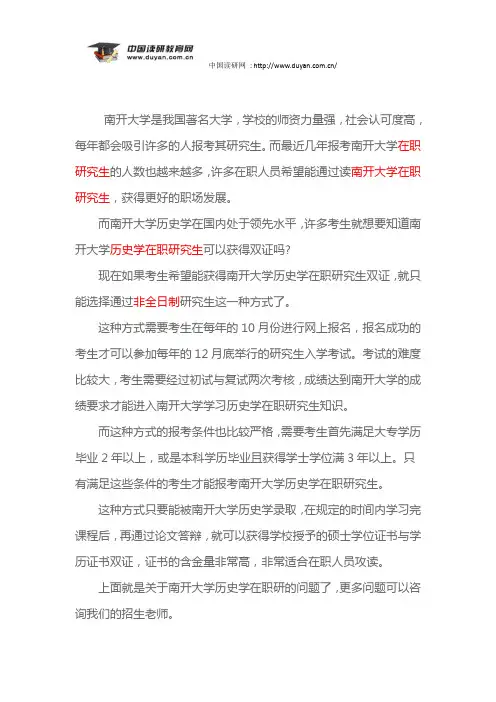 中国读研教育网
www.duyan.com.cn

中国读研网：http://www.duyan.com.cn/

南开大学是我国著名大学，学校的师资力量强，社会认可度高，每年都会吸引许多的人报考其研究生。而最近几年报考南开大学在职研究生的人数也越来越多，许多在职人员希望能通过读南开大学在职研究生，获得更好的职场发展。

而南开大学历史学在国内处于领先水平，许多考生就想要知道南开大学历史学在职研究生可以获得双证吗？

现在如果考生希望能获得南开大学历史学在职研究生双证，就只能选择通过非全日制研究生这一种方式了。

这种方式需要考生在每年的 10 月份进行网上报名，报名成功的考生才可以参加每年的 12 月底举行的研究生入学考试。考试的难度比较大，考生需要经过初试与复试两次考核，成绩达到南开大学的成绩要求才能进入南开大学学习历史学在职研究生知识。

而这种方式的报考条件也比较严格，需要考生首先满足大专学历毕业 2 年以上，或是本科学历毕业且获得学士学位满 3 年以上。只有满足这些条件的考生才能报考南开大学历史学在职研究生。

这种方式只要能被南开大学历史学录取，在规定的时间内学习完课程后，再通过论文答辩，就可以获得学校授予的硕士学位证书与学历证书双证，证书的含金量非常高，非常适合在职人员攻读。

上面就是关于南开大学历史学在职研的问题了，更多问题可以咨询我们的招生老师。